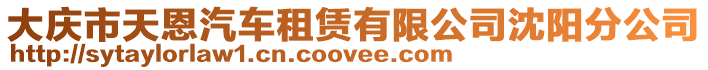 大庆市天恩汽车租赁有限公司沈阳分公司
http://sytaylorlaw1.cn.coovee.com